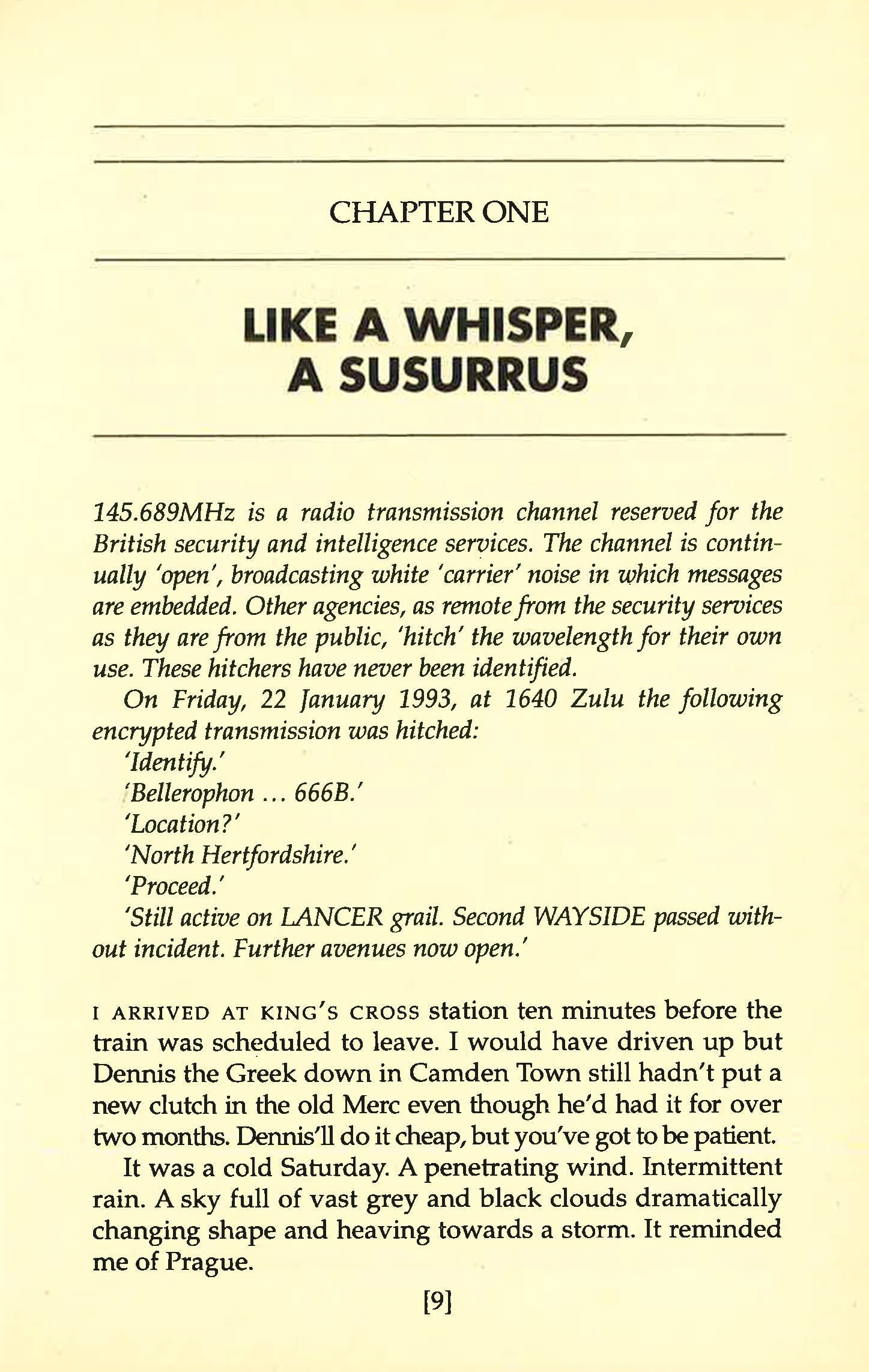 CHAPTER ONE

LIKE A WHISPER, A SUSURRUS

145.689MHz is a radio transmission channel reserved for the British security and intelligence services. The channel is continually 'open', broadcasting white 'carrier' noise in which messages are embedded. Other agencies, as remote from the security services as they are from the public, 'hitch' the wavelength for their own use. These hitchers have never been identified.

On Friday, 22 January 1993, at 1640 Zulu the following encrypted transmission was hitched:

'Identify.'

'Bellerophon ... 666B.'

'Location?'

'North Hertfordshire.'

'Proceed.'

'Still active on LANCER grail. Second WAYSIDE passed without incident. Further avenues now open.'

I ARRIVED AT KING'S CROSS station ten minutes before the train was scheduled to leave. I would have driven up but Dennis the Greek down in Camden Town still hadn't put a new clutch in the old Merc even though he'd had it for over two months. Dennis'll do it cheap, but you've got to be patient.

It was a cold Saturday. A penetrating wind. Intermittent rain. A sky full of vast grey and black clouds dramatically changing shape and heaving towards a storm. It reminded me of Prague.

[9]